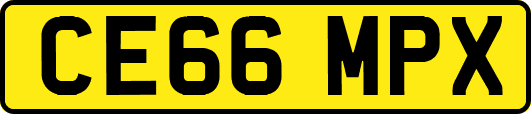 CE66 MPX